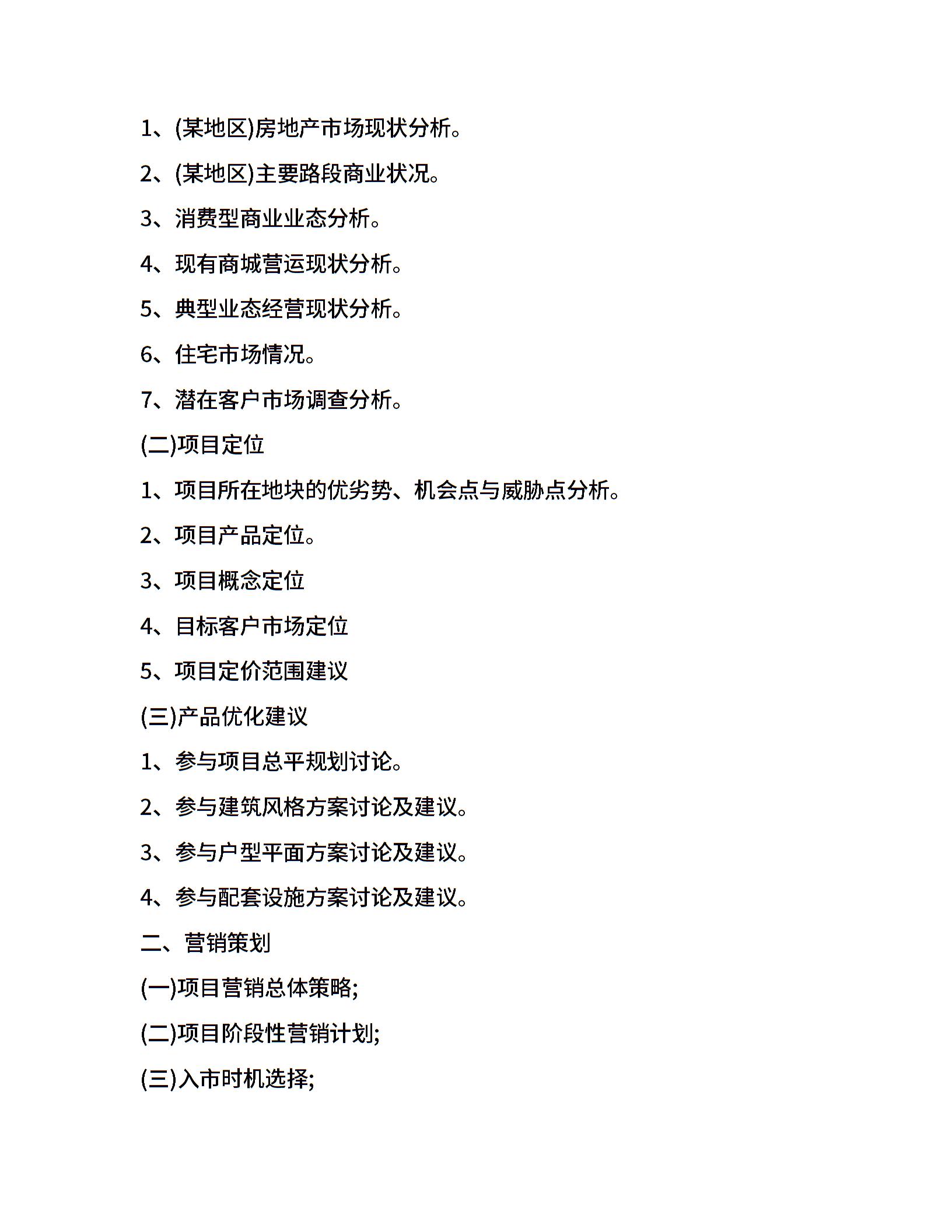 1、(某地区)房地产市场现状分析。

2、(某地区)主要路段商业状况。

3、消费型商业业态分析。

4、现有商城营运现状分析。

5、典型业态经营现状分析。

6、住宅市场情况。

7、潜在客户市场调查分析。

(二)项目定位

1、项目所在地块的优劣势、机会点与威胁点分析。

2、项目产品定位。

3、项目概念定位

4、目标客户市场定位

5、项目定价范围建议

(三)产品优化建议

1、参与项目总平规划讨论。

2、参与建筑风格方案讨论及建议。

3、参与户型平面方案讨论及建议。

4、参与配套设施方案讨论及建议。

二、营销策划

(一)项目营销总体策略;

(二)项目阶段性营销计划;

(三)入市时机选择;